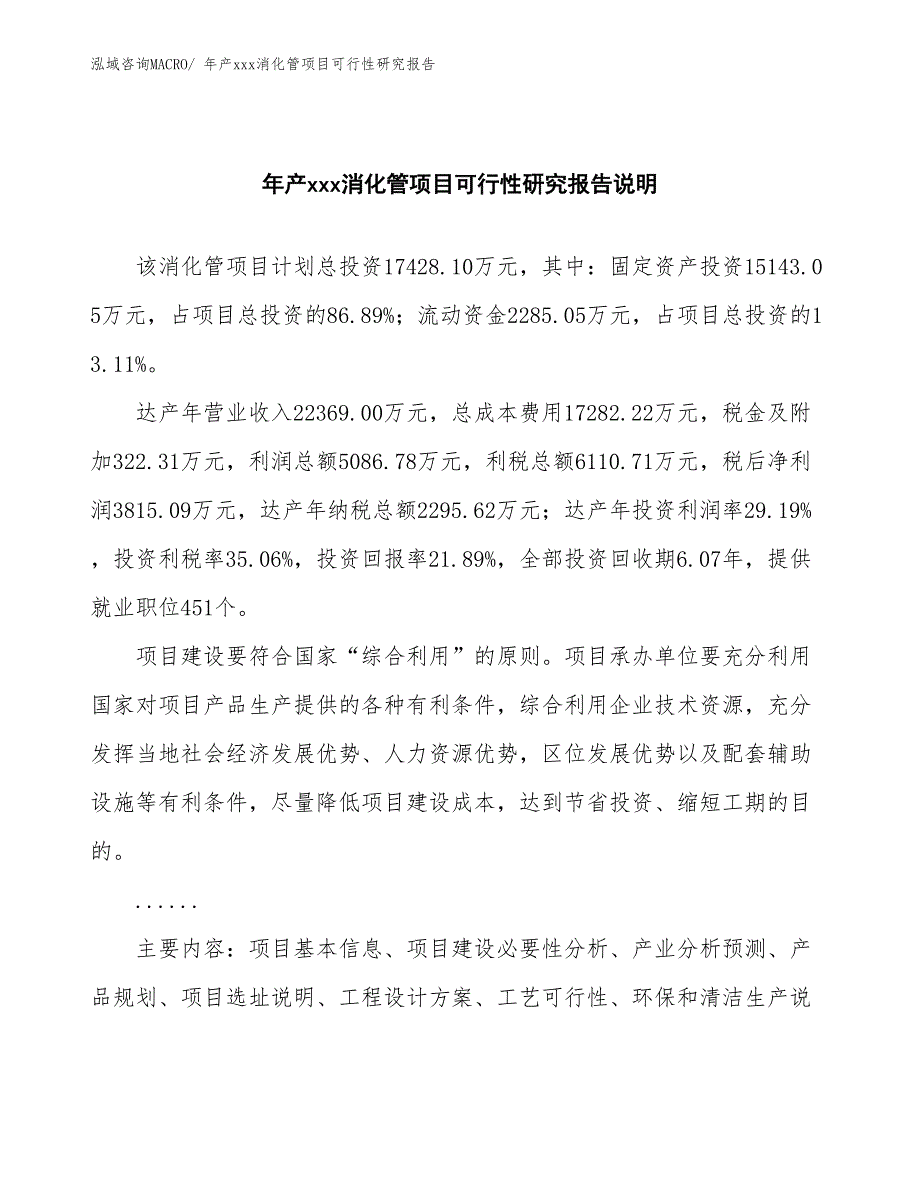 泓域咨询MACRO/ 年产xxx消化管项目可行性研究报告

年产xxx消化管项目可行性研究报告说明

该消化管项目计划总投资17428.10万元，其中：固定资产投资15143.05万元，占项目总投资的86.89%；流动资金2285.05万元，占项目总投资的13.11%。

达产年营业收入22369.00万元，总成本费用17282.22万元，税金及附加322.31万元，利润总额5086.78万元，利税总额6110.71万元，税后净利润3815.09万元，达产年纳税总额2295.62万元；达产年投资利润率29.19%，投资利税率35.06%，投资回报率21.89%，全部投资回收期6.07年，提供就业职位451个。

项目建设要符合国家“综合利用”的原则。项目承办单位要充分利用国家对项目产品生产提供的各种有利条件，综合利用企业技术资源，充分发挥当地社会经济发展优势、人力资源优势，区位发展优势以及配套辅助设施等有利条件，尽量降低项目建设成本，达到节省投资、缩短工期的目的。

......

主要内容：项目基本信息、项目建设必要性分析、产业分析预测、产品规划、项目选址说明、工程设计方案、工艺可行性、环保和清洁生产说